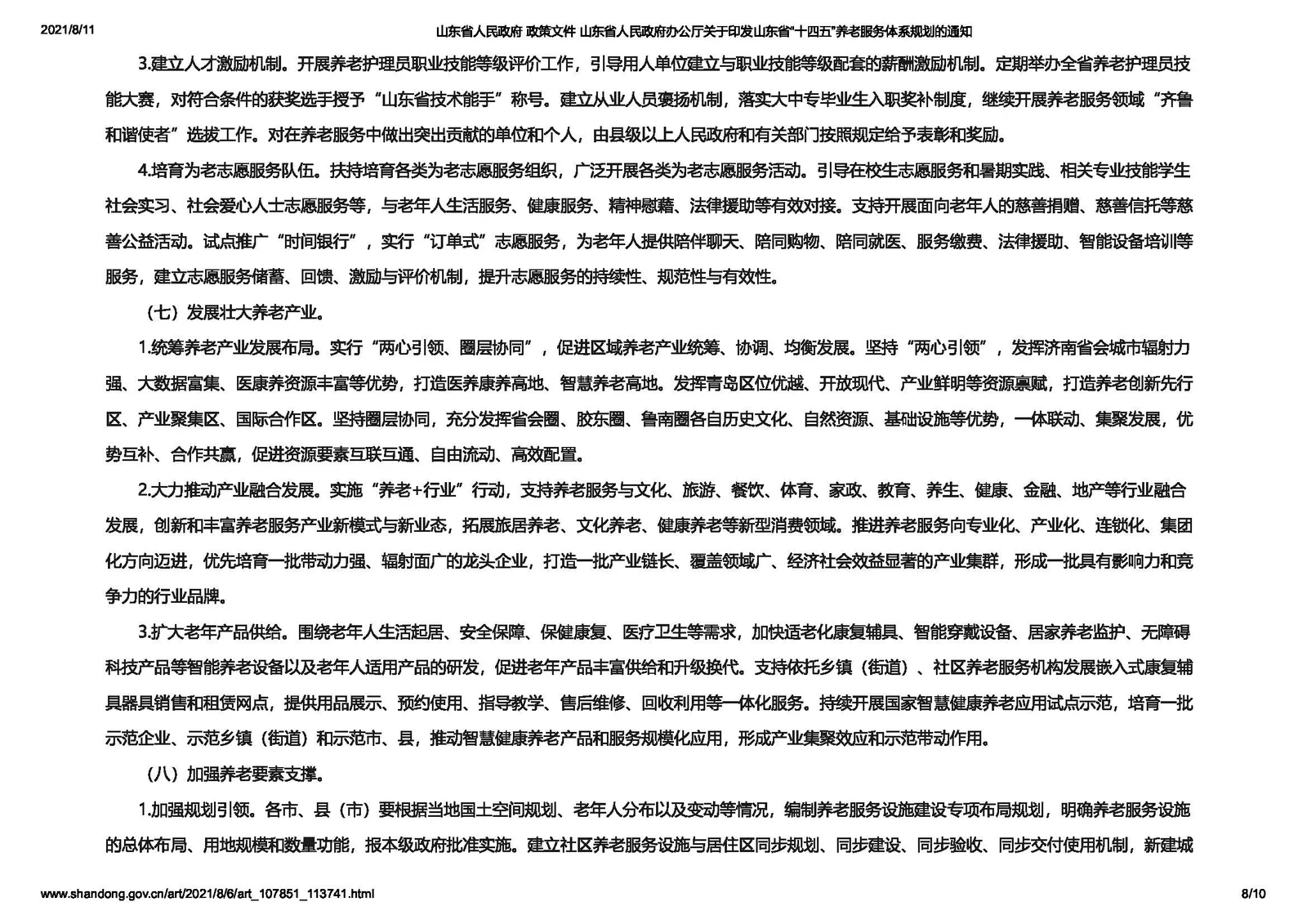 2021/8/11 山东省人民政府 政策文件 山东省人民政府办公厅关于印发山东省“十四五”养老服务体系规划的通知

3.建立人才激励机制。开展养老护理员职业技能等级评价工作，引导用人单位建立与职业技能等级配套的薪酬激励机制。定期举办全省养老护理员技能大赛，对符合条件的获奖选手授予“山东省技术能手”称号。建立从业人员褒扬机制，落实大中专毕业生入职奖补制度，继续开展养老服务领域“齐鲁和谐使者”选拔工作。对在养老服务中做出突出贡献的单位和个人，由县级以上人民政府和有关部门按照规定给予表彰和奖励。

4.培育为老志愿服务队伍。扶持培育各类为老志愿服务组织，广泛开展各类为老志愿服务活动。引导在校生志愿服务和暑期实践、相关专业技能学生社会实习、社会爱心人士志愿服务等，与老年人生活服务、健康服务、精神慰藉、法律援助等有效对接。支持开展面向老年人的慈善捐赠、慈善信托等慈善公益活动。试点推广“时间银行”，实行“订单式”志愿服务，为老年人提供陪伴聊天、陪同购物、陪同就医、服务缴费、法律援助、智能设备培训等服务，建立志愿服务储蓄、回馈、激励与评价机制，提升志愿服务的持续性、规范性与有效性。

（七）发展壮大养老产业。

1.统筹养老产业发展布局。实行“两心引领、圈层协同”，促进区域养老产业统筹、协调、均衡发展。坚持“两心引领”，发挥济南省会城市辐射力强、大数据富集、医康养资源丰富等优势，打造医养康养高地、智慧养老高地。发挥青岛区位优越、开放现代、产业鲜明等资源禀赋，打造养老创新先行区、产业聚集区、国际合作区。坚持圈层协同，充分发挥省会圈、胶东圈、鲁南圈各自历史文化、自然资源、基础设施等优势，一体联动、集聚发展，优势互补、合作共赢，促进资源要素互联互通、自由流动、高效配置。

2.大力推动产业融合发展。实施“养老+行业”行动，支持养老服务与文化、旅游、餐饮、体育、家政、教育、养生、健康、金融、地产等行业融合发展，创新和丰富养老服务产业新模式与新业态，拓展旅居养老、文化养老、健康养老等新型消费领域。推进养老服务向专业化、产业化、连锁化、集团化方向迈进，优先培育一批带动力强、辐射面广的龙头企业，打造一批产业链长、覆盖领域广、经济社会效益显著的产业集群，形成一批具有影响力和竞争力的行业品牌。

3.扩大老年产品供给。围绕老年人生活起居、安全保障、保健康复、医疗卫生等需求，加快适老化康复辅具、智能穿戴设备、居家养老监护、无障碍科技产品等智能养老设备以及老年人适用产品的研发，促进老年产品丰富供给和升级换代。支持依托乡镇（街道）、社区养老服务机构发展嵌入式康复辅具器具销售和租赁网点，提供用品展示、预约使用、指导教学、售后维修、回收利用等一体化服务。持续开展国家智慧健康养老应用试点示范，培育一批示范企业、示范乡镇（街道）和示范市、县，推动智慧健康养老产品和服务规模化应用，形成产业集聚效应和示范带动作用。

（八）加强养老要素支撑。

1.加强规划引领。各市、县（市）要根据当地国土空间规划、老年人分布以及变动等情况，编制养老服务设施建设专项布局规划，明确养老服务设施的总体布局、用地规模和数量功能，报本级政府批准实施。建立社区养老服务设施与居住区同步规划、同步建设、同步验收、同步交付使用机制，新建城

www.shandong.gov.cn/art/2021/8/6/art_107851_113741.html 8/10